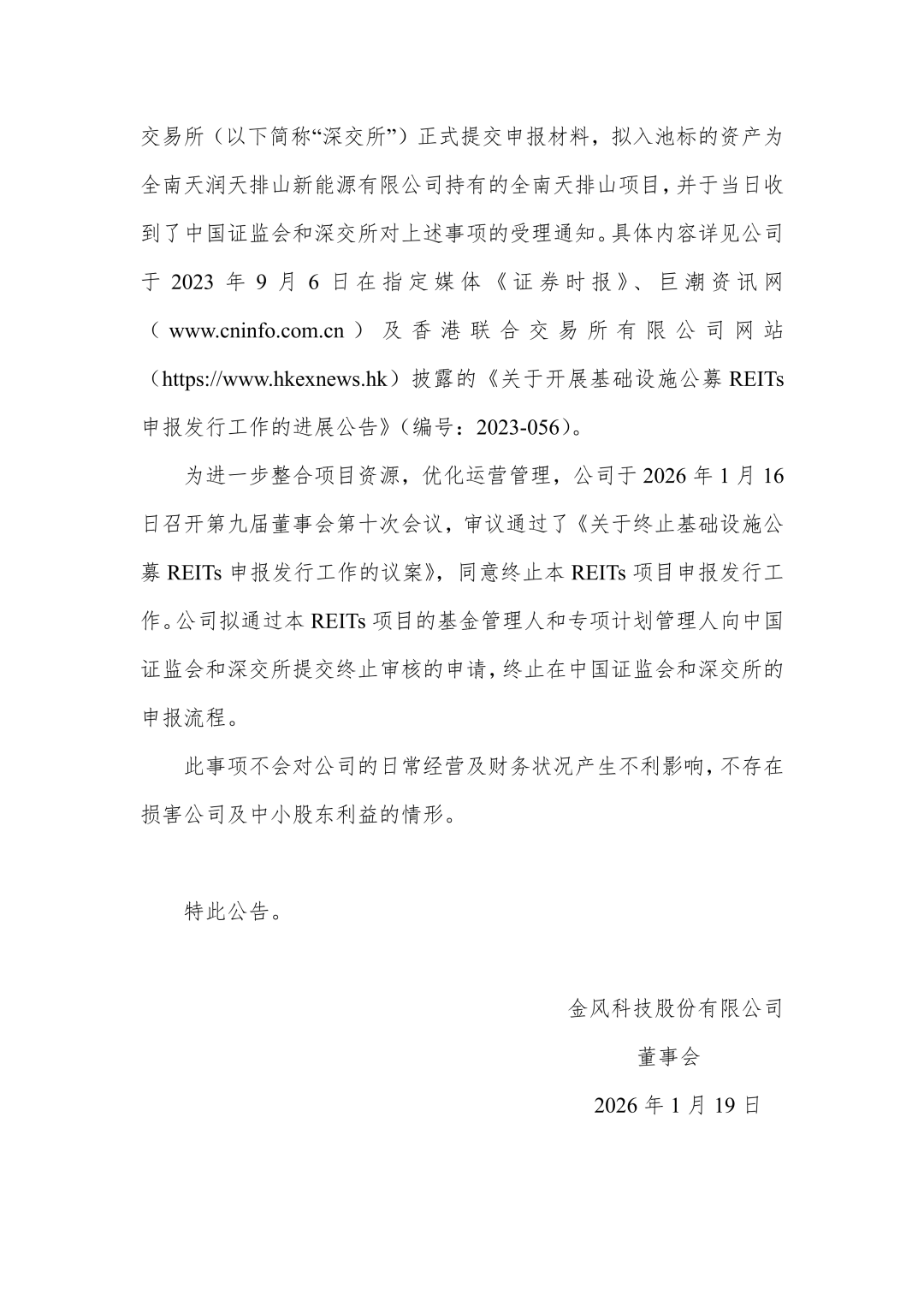 交易所（以下简称“深交所”）正式提交申报材料，拟入池标的资产为全南天润天排山新能源有限公司持有的全南天排山项目，并于当日收到了中国证监会和深交所对上述事项的受理通知。具体内容详见公司于 2023 年 9 月 6 日在指定媒体《证券时报》、巨潮资讯网（www.cninfo.com.cn）及香港联合交易所有限公司网站（https://www.hkexnews.hk）披露的《关于开展基础设施公募 REITs 申报发行工作的进展公告》（编号：2023-056）。

为进一步整合项目资源，优化运营管理，公司于 2026 年 1 月 16 日召开第九届董事会第十次会议，审议通过了《关于终止基础设施公募 REITs 申报发行工作的议案》，同意终止本 REITs 项目申报发行工作。公司拟通过本 REITs 项目的基金管理人和专项计划管理人向中国证监会和深交所提交终止审核的申请，终止在中国证监会和深交所的申报流程。

此事项不会对公司的日常经营及财务状况产生不利影响，不存在损害公司及中小股东利益的情形。

特此公告。

金风科技股份有限公司

董事会

2026 年 1 月 19 日